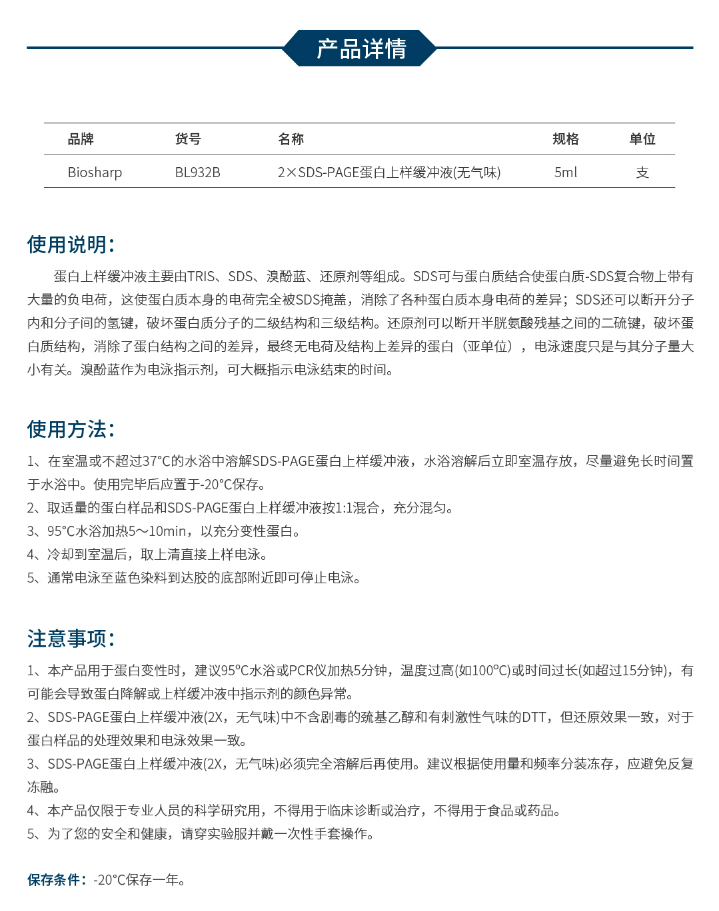 产品详情

| 品牌 | 货号 | 名称 | 规格 | 单位 |
|---|---|---|---|---|
| Biosharp | BL932B | 2×SDS-PAGE蛋白上样缓冲液(无气味) | 5ml | 支 |

使用说明：

蛋白上样缓冲液主要由TRIS、SDS、溴酚蓝、还原剂等组成。SDS可与蛋白质结合使蛋白质-SDS复合物上带有大量的负电荷，这使蛋白质本身的电荷完全被SDS掩盖，消除了各种蛋白质本身电荷的差异；SDS还可以断开分子内和分子间的氢键，破坏蛋白质分子的二级结构和三级结构。还原剂可以断开半胱氨酸残基之间的二硫键，破坏蛋白质结构，消除了蛋白结构之间的差异，最终无电荷及结构上差异的蛋白（亚单位），电泳速度只是与其分子量大小有关。溴酚蓝作为电泳指示剂，可大概指示电泳结束的时间。

使用方法：

1、在室温或不超过37°C的水浴中溶解SDS-PAGE蛋白上样缓冲液，水浴溶解后立即室温存放，尽量避免长时间置于水浴中。使用完毕后应置于-20°C保存。
2、取适量的蛋白样品和SDS-PAGE蛋白上样缓冲液按1:1混合，充分混匀。
3、95°C水浴加热5～10min，以充分变性蛋白。
4、冷却到室温后，取上清直接上样电泳。
5、通常电泳至蓝色染料到达胶的底部附近即可停止电泳。

注意事项：

1、本产品用于蛋白变性时，建议95°C水浴或PCR仪加热5分钟，温度过高(如100°C)或时间过长(如超过15分钟)，有可能会导致蛋白降解或上样缓冲液中指示剂的颜色异常。
2、SDS-PAGE蛋白上样缓冲液(2X，无气味)中不含剧毒的巯基乙醇和有刺激性气味的DTT，但还原效果一致，对于蛋白样品的处理效果和电泳效果一致。
3、SDS-PAGE蛋白上样缓冲液(2X，无气味)必须完全溶解后再使用。建议根据使用量和频率分装冻存，应避免反复冻融。
4、本产品仅限于专业人员的科学研究用，不得用于临床诊断或治疗，不得用于食品或药品。
5、为了您的安全和健康，请穿实验服并戴一次性手套操作。

保存条件：-20°C保存一年。